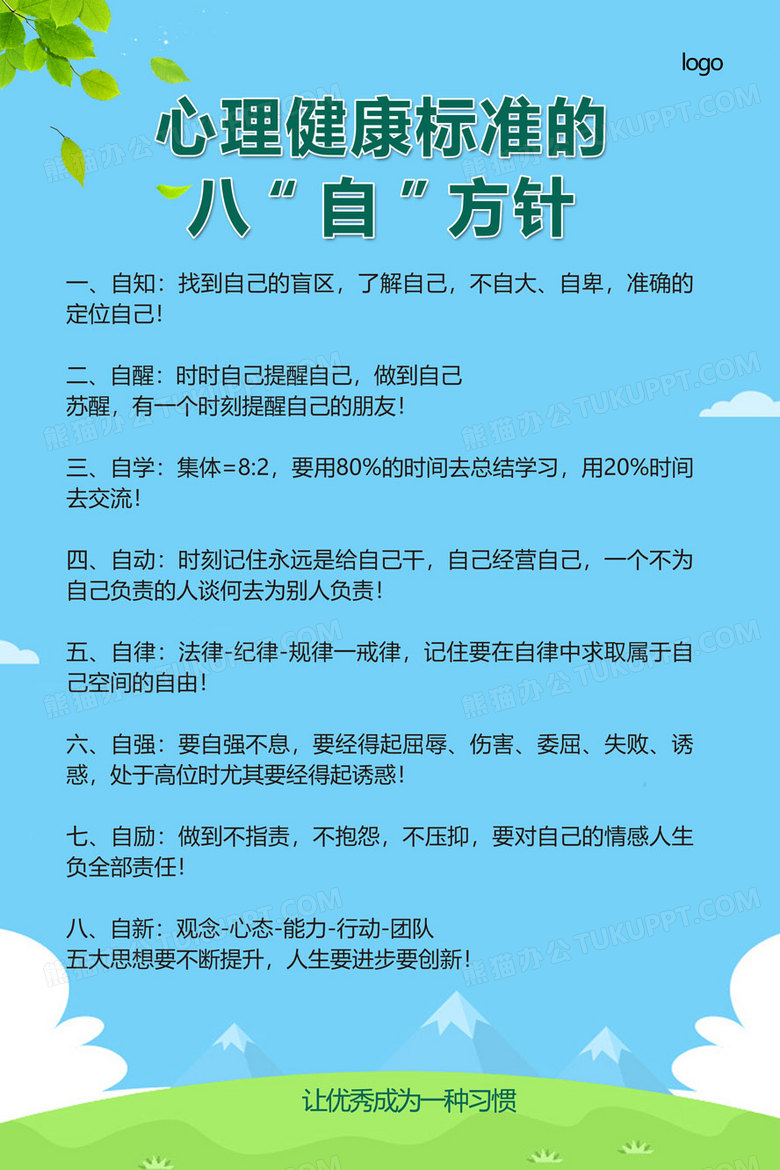 logo

心理健康标准的

八“自”方针

一、自知：找到自己的盲区，了解自己，不自大、自卑，准确的定位自己！

二、自醒：时时自己提醒自己，做到自己
苏醒，有一个时刻提醒自己的朋友！

三、自学：集体=8:2，要用80%的时间去总结学习，用20%时间去交流！

四、自动：时刻记住永远是给自己干，自己经营自己，一个不为自己负责的人谈何去为别人负责！

五、自律：法律-纪律-规律一戒律，记住要在自律中求取属于自己空间的自由！

六、自强：要自强不息，要经得起屈辱、伤害、委屈、失败、诱惑，处于高位时尤其要经得起诱惑！

七、自励：做到不指责，不抱怨，不压抑，要对自己的情感人生负全部责任！

八、自新：观念-心态-能力-行动-团队
五大思想要不断提升，人生要进步要创新！

让优秀成为一种习惯

熊猫办公 TUKUPPT.COM